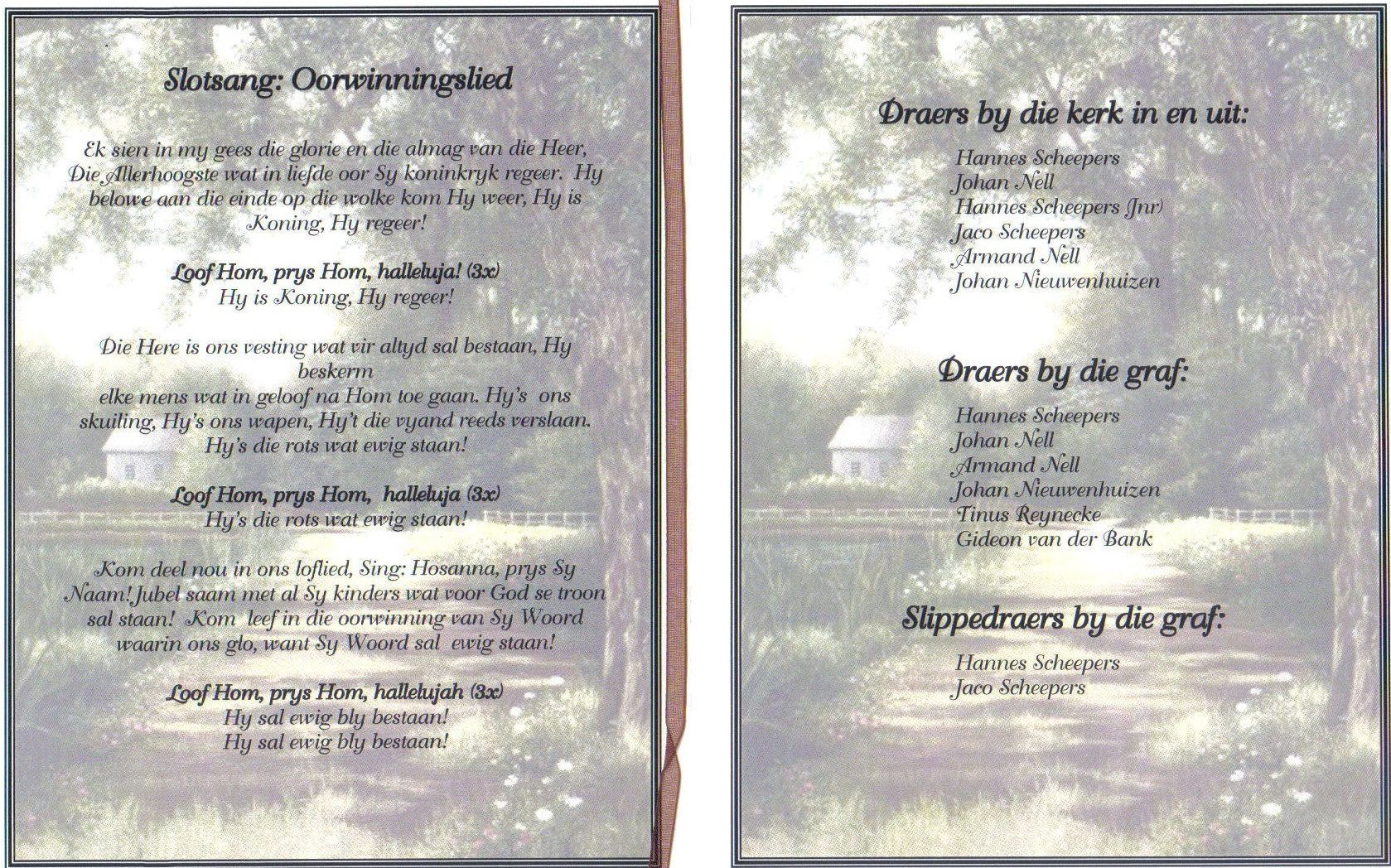 Slotsang: Oorwinningslied

Ek sien in my gees die glorie en die almag van die Heer, Die Allerhoogste wat in liefde oor Sy koninkryk regeer. Hy belowe aan die einde op die wolke kom Hy weer, Hy is Koning, Hy regeer!

Loof Hom, prys Hom, halleluja! (3x)
Hy is Koning, Hy regeer!

Die Here is ons vesting wat vir altyd sal bestaan, Hy beskerm
elke mens wat in geloof na Hom toe gaan. Hy's ons skuiling, Hy's ons wapen, Hy't die vyand reeds verslaan. Hy's die rots wat ewig staan!

Loof Hom, prys Hom, halleluja (3x)
Hy's die rots wat ewig staan!

Kom deel nou in ons loflied, Sing: Hosanna, prys Sy Naam! Jubel saam met al Sy kinders wat voor God se troon sal staan! Kom leef in die oorwinning van Sy Woord waarin ons glo, want Sy Woord sal ewig staan!

Loof Hom, prys Hom, hallelujah (3x)
Hy sal ewig bly bestaan!
Hy sal ewig bly bestaan!

Draers by die kerk in en uit:

Hannes Scheepers
Johan Nell
Hannes Scheepers (Jnr)
Jaco Scheepers
Armand Nell
Johan Nieuwenhuizen

Draers by die graf:

Hannes Scheepers
Johan Nell
Armand Nell
Johan Nieuwenhuizen
Tinus Reynecke
Gideon van der Bank

Slippedraers by die graf:

Hannes Scheepers
Jaco Scheepers